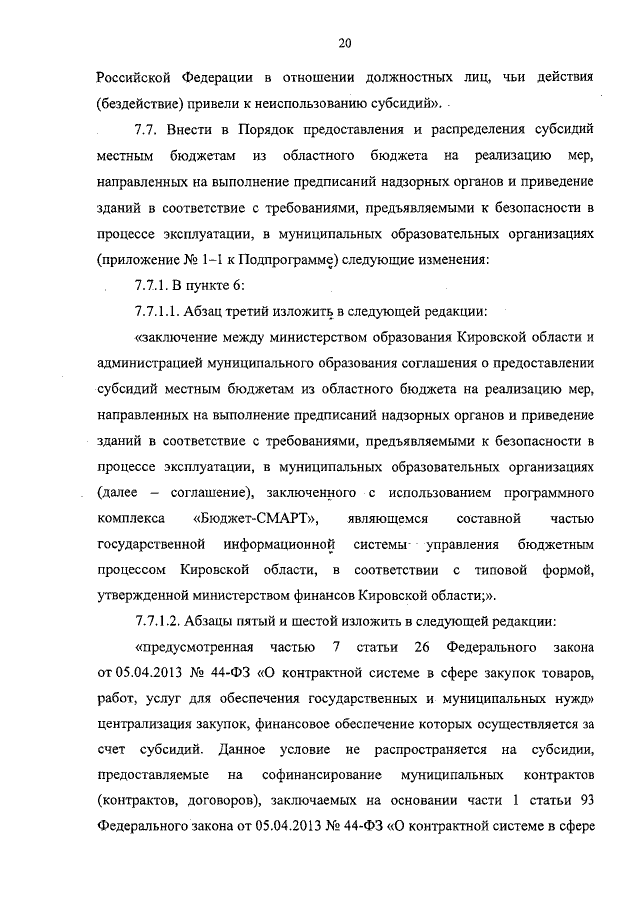 20

Российской Федерации в отношении должностных лиц, чьи действия (бездействие) привели к неиспользованию субсидий».

7.7. Внести в Порядок предоставления и распределения субсидий местным бюджетам из областного бюджета на реализацию мер, направленных на выполнение предписаний надзорных органов и приведение зданий в соответствие с требованиями, предъявляемыми к безопасности в процессе эксплуатации, в муниципальных образовательных организациях (приложение № 1–1 к Подпрограмме) следующие изменения:

7.7.1. В пункте 6:

7.7.1.1. Абзац третий изложить в следующей редакции:

«заключение между министерством образования Кировской области и администрацией муниципального образования соглашения о предоставлении субсидий местным бюджетам из областного бюджета на реализацию мер, направленных на выполнение предписаний надзорных органов и приведение зданий в соответствие с требованиями, предъявляемыми к безопасности в процессе эксплуатации, в муниципальных образовательных организациях (далее – соглашение), заключенного с использованием программного комплекса «Бюджет-СМАРТ», являющемся составной частью государственной информационной системы управления бюджетным процессом Кировской области, в соответствии с типовой формой, утвержденной министерством финансов Кировской области;».

7.7.1.2. Абзацы пятый и шестой изложить в следующей редакции:

«предусмотренная частью 7 статьи 26 Федерального закона от 05.04.2013 № 44-ФЗ «О контрактной системе в сфере закупок товаров, работ, услуг для обеспечения государственных и муниципальных нужд» централизация закупок, финансовое обеспечение которых осуществляется за счет субсидий. Данное условие не распространяется на субсидии, предоставляемые на софинансирование муниципальных контрактов (контрактов, договоров), заключаемых на основании части 1 статьи 93 Федерального закона от 05.04.2013 № 44-ФЗ «О контрактной системе в сфере